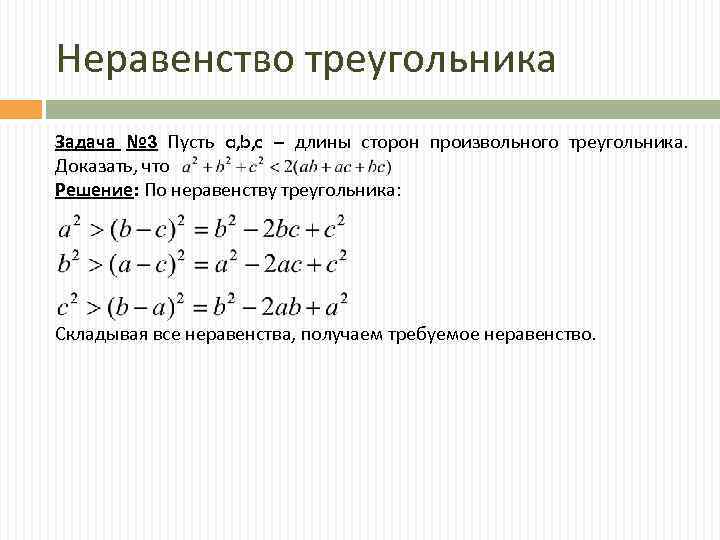 Неравенство треугольника

Задача №3 Пусть a,b,c – длины сторон произвольного треугольника. Доказать, что $a^2+b^2+c^2<2(ab+ac+bc)$

Решение: По неравенству треугольника:

$a^2>(b-c)^2=b^2-2bc+c^2$
$b^2>(a-c)^2=a^2-2ac+c^2$
$c^2>(b-a)^2=b^2-2ab+a^2$

Складывая все неравенства, получаем требуемое неравенство.